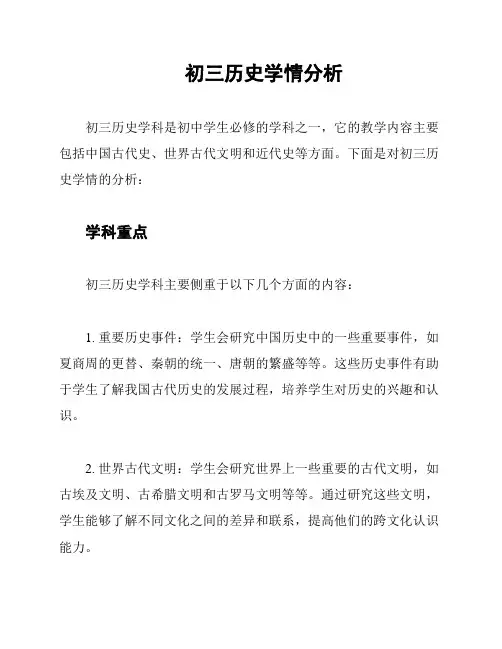 初三历史学情分析

初三历史学科是初中学生必修的学科之一，它的教学内容主要包括中国古代史、世界古代文明和近代史等方面。下面是对初三历史学情的分析：

学科重点

初三历史学科主要侧重于以下几个方面的内容：

1. 重要历史事件：学生会研究中国历史中的一些重要事件，如夏商周的更替、秦朝的统一、唐朝的繁盛等等。这些历史事件有助于学生了解我国古代历史的发展过程，培养学生对历史的兴趣和认识。

2. 世界古代文明：学生会研究世界上一些重要的古代文明，如古埃及文明、古希腊文明和古罗马文明等等。通过研究这些文明，学生能够了解不同文化之间的差异和联系，提高他们的跨文化认识能力。